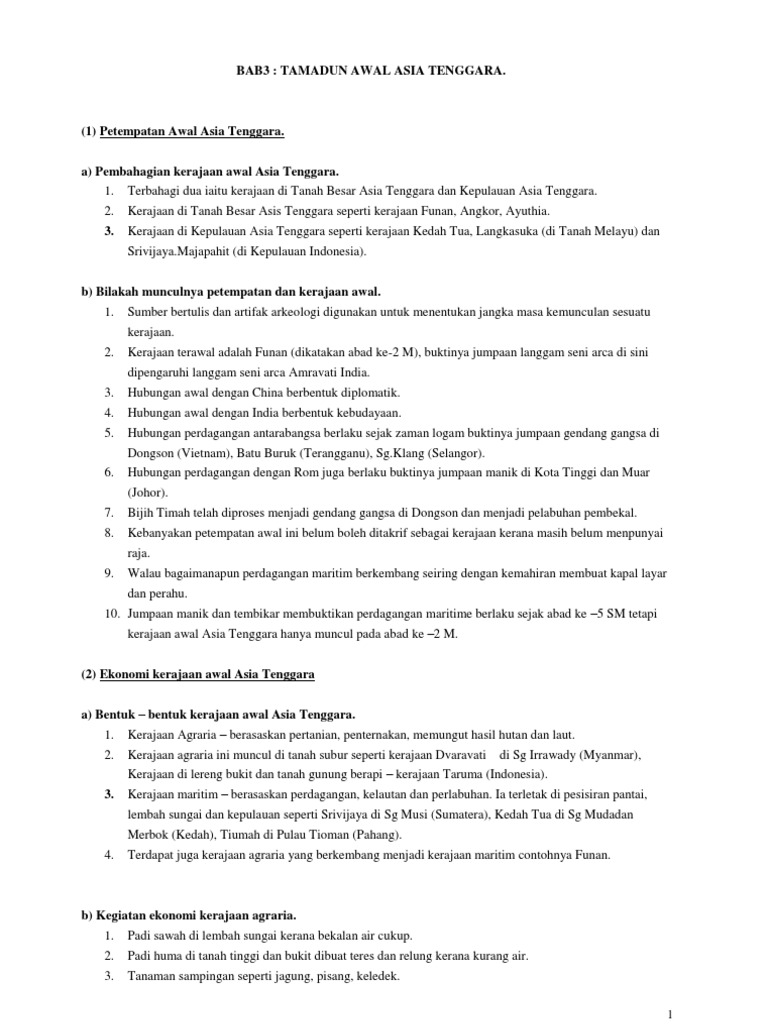 BAB3 : TAMADUN AWAL ASIA TENGGARA.

(1) Petempatan Awal Asia Tenggara.

a) Pembahagian kerajaan awal Asia Tenggara.
1. Terbahagi dua iaitu kerajaan di Tanah Besar Asia Tenggara dan Kepulauan Asia Tenggara.
2. Kerajaan di Tanah Besar Asis Tenggara seperti kerajaan Funan, Angkor, Ayuthia.
3. Kerajaan di Kepulauan Asia Tenggara seperti kerajaan Kedah Tua, Langkasuka (di Tanah Melayu) dan Srivijaya.Majapahit (di Kepulauan Indonesia).

b) Bilakah munculnya petempatan dan kerajaan awal.
1. Sumber bertulis dan artifak arkeologi digunakan untuk menentukan jangka masa kemunculan sesuatu kerajaan.
2. Kerajaan terawal adalah Funan (dikatakan abad ke-2 M), buktinya jumpaan langgam seni arca di sini dipengaruhi langgam seni arca Amravati India.
3. Hubungan awal dengan China berbentuk diplomatik.
4. Hubungan awal dengan India berbentuk kebudayaan.
5. Hubungan perdagangan antarabangsa berlaku sejak zaman logam buktinya jumpaan gendang gangsa di Dongson (Vietnam), Batu Buruk (Terangganu), Sg.Klang (Selangor).
6. Hubungan perdagangan dengan Rom juga berlaku buktinya jumpaan manik di Kota Tinggi dan Muar (Johor).
7. Bijih Timah telah diproses menjadi gendang gangsa di Dongson dan menjadi pelabuhan pembekal.
8. Kebanyakan petempatan awal ini belum boleh ditakrif sebagai kerajaan kerana masih belum menpunyai raja.
9. Walau bagaimanapun perdagangan maritim berkembang seiring dengan kemahiran membuat kapal layar dan perahu.
10. Jumpaan manik dan tembikar membuktikan perdagangan maritime berlaku sejak abad ke –5 SM tetapi kerajaan awal Asia Tenggara hanya muncul pada abad ke –2 M.

(2) Ekonomi kerajaan awal Asia Tenggara

a) Bentuk – bentuk kerajaan awal Asia Tenggara.
1. Kerajaan Agraria – berasaskan pertanian, penternakan, memungut hasil hutan dan laut.
2. Kerajaan agraria ini muncul di tanah subur seperti kerajaan Dvaravati di Sg Irrawady (Myanmar), Kerajaan di lereng bukit dan tanah gunung berapi – kerajaan Taruma (Indonesia).
3. Kerajaan maritim – berasaskan perdagangan, kelautan dan perlabuhan. Ia terletak di pesisiran pantai, lembah sungai dan kepulauan seperti Srivijaya di Sg Musi (Sumatera), Kedah Tua di Sg Mudadan Merbok (Kedah), Tiumah di Pulau Tioman (Pahang).
4. Terdapat juga kerajaan agraria yang berkembang menjadi kerajaan maritim contohnya Funan.

b) Kegiatan ekonomi kerajaan agraria.
1. Padi sawah di lembah sungai kerana bekalan air cukup.
2. Padi huma di tanah tinggi dan bukit dibuat teres dan relung kerana kurang air.
3. Tanaman sampingan seperti jagung, pisang, keledek.

1